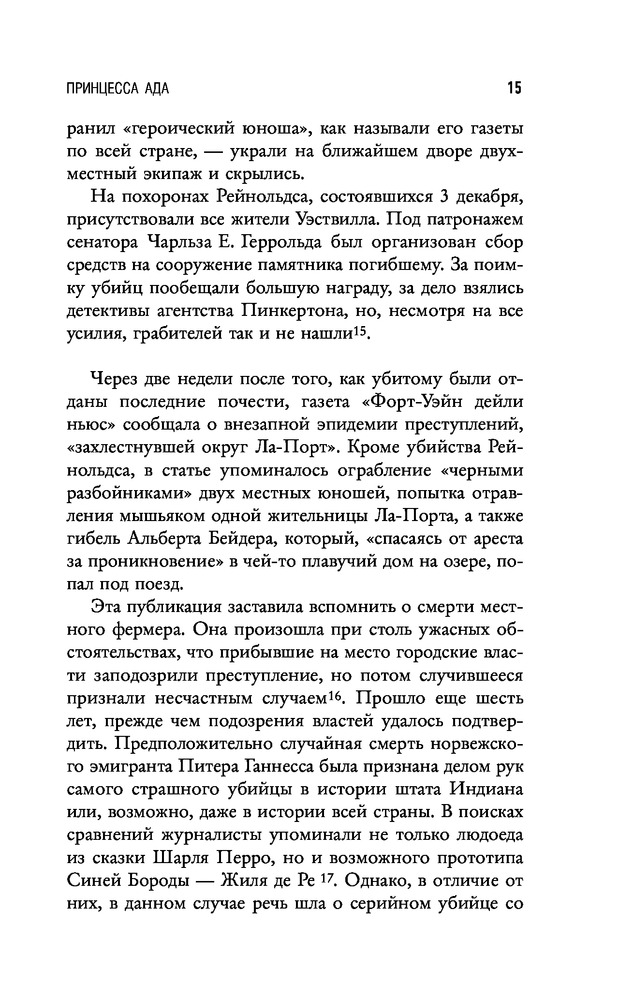 ПРИНЦЕССА АДА 15

ранил «героический юноша», как называли его газеты по всей стране, — украли на ближайшем дворе двухместный экипаж и скрылись.

На похоронах Рейнольдса, состоявшихся 3 декабря, присутствовали все жители Уэствилла. Под патронажем сенатора Чарльза Е. Геррольда был организован сбор средств на сооружение памятника погибшему. За поимку убийц пообещали большую награду, за дело взялись детективы агентства Пинкертона, но, несмотря на все усилия, грабителей так и не нашли$^{15}$.

Через две недели после того, как убитому были отданы последние почести, газета «Форт-Уэйн дейли ньюс» сообщала о внезапной эпидемии преступлений, «захлестнувшей округ Ла-Порт». Кроме убийства Рейнольдса, в статье упоминалось ограбление «черными разбойниками» двух местных юношей, попытка отравления мышьяком одной жительницы Ла-Порта, а также гибель Альберта Бейдера, который, «спасаясь от ареста за проникновение» в чей-то плавучий дом на озере, попал под поезд.

Эта публикация заставила вспомнить о смерти местного фермера. Она произошла при столь ужасных обстоятельствах, что прибывшие на место городские власти заподозрили преступление, но потом случившееся признали несчастным случаем$^{16}$. Прошло еще шесть лет, прежде чем подозрения властей удалось подтвердить. Предположительно случайная смерть норвежского эмигранта Питера Ганнесса была признана делом рук самого страшного убийцы в истории штата Индиана или, возможно, даже в истории всей страны. В поисках сравнений журналисты упоминали не только людоеда из сказки Шарля Перро, но и возможного прототипа Синей Бороды — Жиля де Ре $^{17}$. Однако, в отличие от них, в данном случае речь шла о серийном убийце со